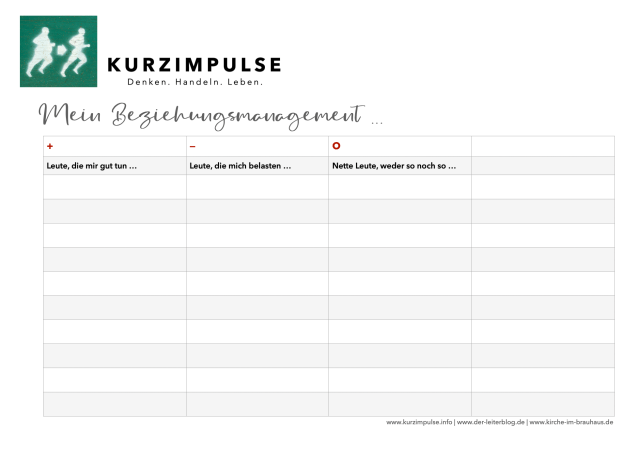 KURZIMPULSE
Denken. Handeln. Leben.

Mein Beziehungsmanagement …

| + | – | O | |
|---|---|---|---|
| Leute, die mir gut tun … | Leute, die mich belasten … | Nette Leute, weder so noch so … | |
| | | | |
| | | | |
| | | | |
| | | | |
| | | | |
| | | | |
| | | | |
| | | | |
| | | | |
| | | | |

www.kurzimpulse.info | www.der-leiterblog.de | www.kirche-im-brauhaus.de